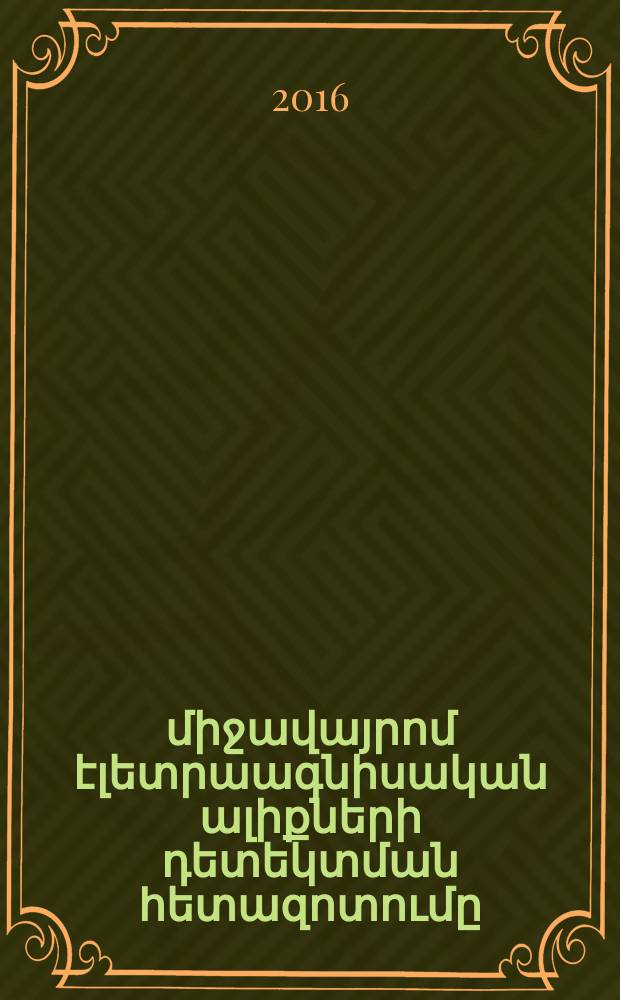 2016

միջավայրում էլետրաագնիսական ալիքների դետեկտման հետազոտումը